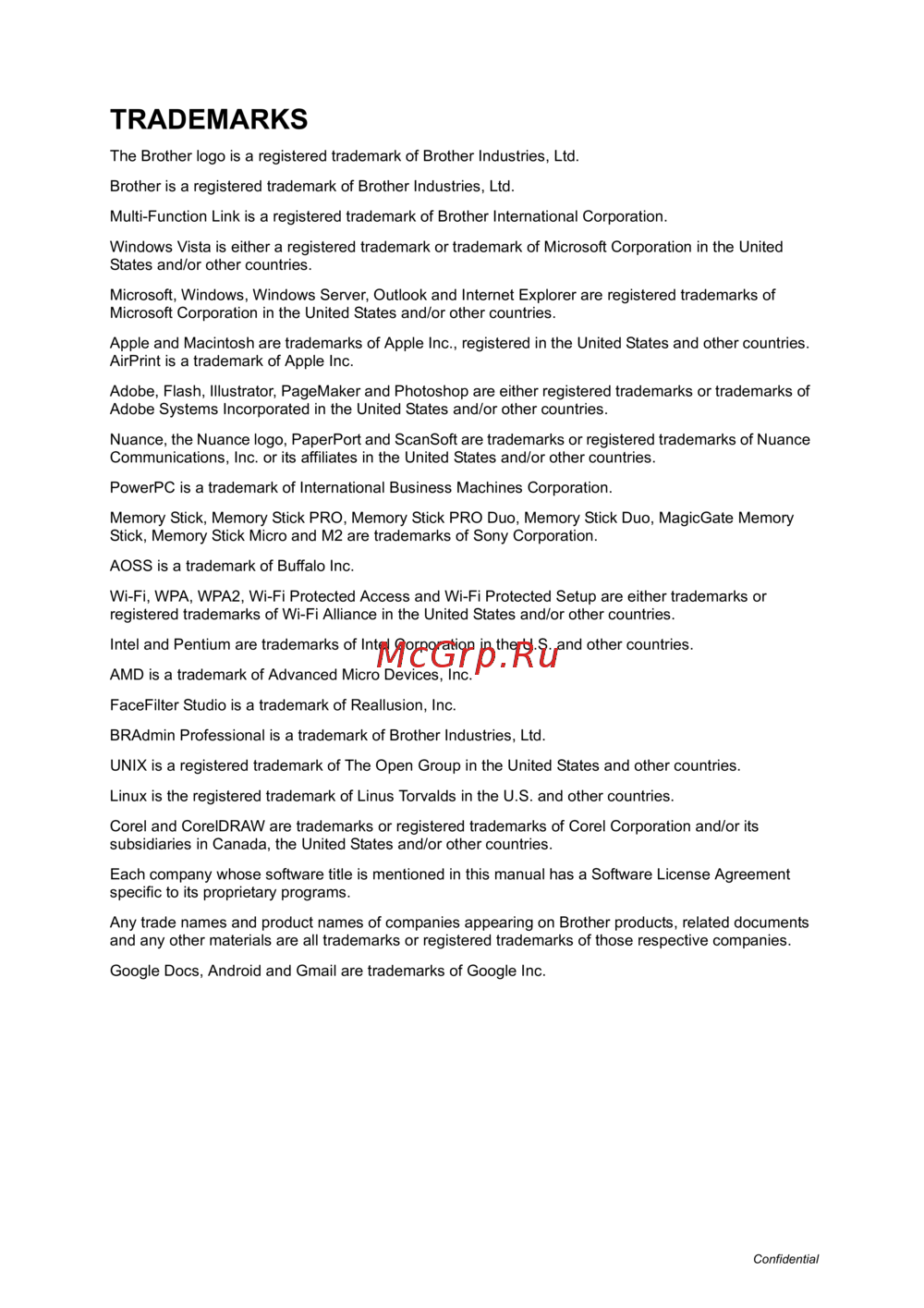 TRADEMARKS

The Brother logo is a registered trademark of Brother Industries, Ltd.

Brother is a registered trademark of Brother Industries, Ltd.

Multi-Function Link is a registered trademark of Brother International Corporation.

Windows Vista is either a registered trademark or trademark of Microsoft Corporation in the United States and/or other countries.

Microsoft, Windows, Windows Server, Outlook and Internet Explorer are registered trademarks of Microsoft Corporation in the United States and/or other countries.

Apple and Macintosh are trademarks of Apple Inc., registered in the United States and other countries. AirPrint is a trademark of Apple Inc.

Adobe, Flash, Illustrator, PageMaker and Photoshop are either registered trademarks or trademarks of Adobe Systems Incorporated in the United States and/or other countries.

Nuance, the Nuance logo, PaperPort and ScanSoft are trademarks or registered trademarks of Nuance Communications, Inc. or its affiliates in the United States and/or other countries.

PowerPC is a trademark of International Business Machines Corporation.

Memory Stick, Memory Stick PRO, Memory Stick PRO Duo, Memory Stick Duo, MagicGate Memory Stick, Memory Stick Micro and M2 are trademarks of Sony Corporation.

AOSS is a trademark of Buffalo Inc.

Wi-Fi, WPA, WPA2, Wi-Fi Protected Access and Wi-Fi Protected Setup are either trademarks or registered trademarks of Wi-Fi Alliance in the United States and/or other countries.

Intel and Pentium are trademarks of Intel Corporation in the U.S. and other countries.

McGrp.Ru

AMD is a trademark of Advanced Micro Devices, Inc.

FaceFilter Studio is a trademark of Reallusion, Inc.

BRAdmin Professional is a trademark of Brother Industries, Ltd.

UNIX is a registered trademark of The Open Group in the United States and other countries.

Linux is the registered trademark of Linus Torvalds in the U.S. and other countries.

Corel and CorelDRAW are trademarks or registered trademarks of Corel Corporation and/or its subsidiaries in Canada, the United States and/or other countries.

Each company whose software title is mentioned in this manual has a Software License Agreement specific to its proprietary programs.

Any trade names and product names of companies appearing on Brother products, related documents and any other materials are all trademarks or registered trademarks of those respective companies.

Google Docs, Android and Gmail are trademarks of Google Inc.

Confidential